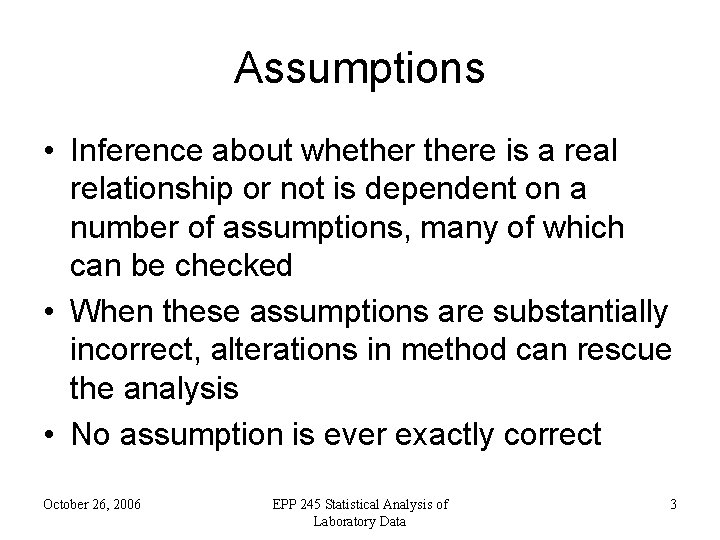 Assumptions

• Inference about whether there is a real relationship or not is dependent on a number of assumptions, many of which can be checked

• When these assumptions are substantially incorrect, alterations in method can rescue the analysis

• No assumption is ever exactly correct

October 26, 2006

EPP 245 Statistical Analysis of Laboratory Data

3